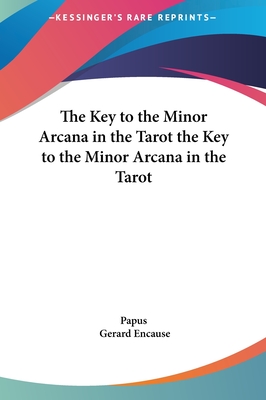 —KESSINGER'S RARE REPRINTS—

The Key to the Minor Arcana in the Tarot the Key to the Minor Arcana in the Tarot

Papus
Gerard Encause